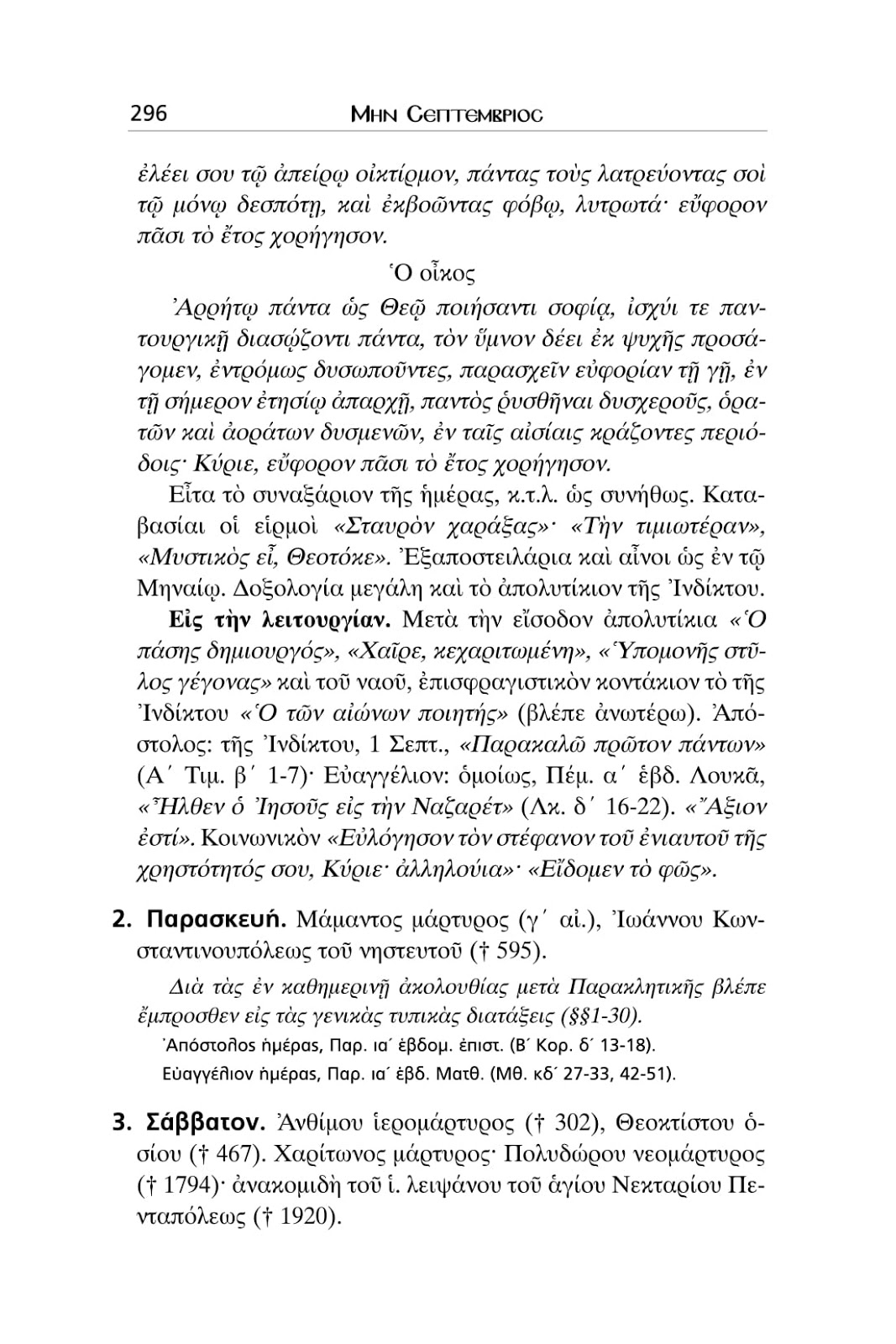 296 ΜΗΝ ΣΕΠΤΕΜΒΡΙΟΣ

ἐλέει σου τῷ ἀπείρῳ οἰκτίρμον, πάντας τοὺς λατρεύοντας σοὶ τῷ μόνῳ δεσπότῃ, καὶ ἐκβοῶντας φόβῳ, λυτρωτά· εὔφορον πᾶσι τὸ ἔτος χορήγησον.

Ὁ οἶκος

Ἀρρήτῳ πάντα ὡς Θεῷ ποιήσαντι σοφίᾳ, ἰσχύι τε παντουργικῇ διασῴζοντι πάντα, τὸν ὕμνον δέει ἐκ ψυχῆς προσάγομεν, ἐντρόμως δυσωποῦντες, παρασχεῖν εὐφορίαν τῇ γῇ, ἐν τῇ σήμερον ἐτησίῳ ἀπαρχῇ, παντὸς ῥυσθῆναι δυσχεροῦς, ὁρατῶν καὶ ἀοράτων δυσμενῶν, ἐν ταῖς αἰσίαις κράζοντες περιόδοις· Κύριε, εὔφορον πᾶσι τὸ ἔτος χορήγησον.

Εἶτα τὸ συναξάριον τῆς ἡμέρας, κ.τ.λ. ὡς συνήθως. Καταβασίαι οἱ εἱρμοὶ «Σταυρὸν χαράξας»· «Τὴν τιμιωτέραν», «Μυστικὸς εἶ, Θεοτόκε». Ἐξαποστειλάρια καὶ αἶνοι ὡς ἐν τῷ Μηναίῳ. Δοξολογία μεγάλη καὶ τὸ ἀπολυτίκιον τῆς Ἰνδίκτου.

Εἰς τὴν λειτουργίαν. Μετὰ τὴν εἴσοδον ἀπολυτίκια «Ὁ πάσης δημιουργός», «Χαῖρε, κεχαριτωμένη», «Ὑπομονῆς στῦλος γέγονας» καὶ τοῦ ναοῦ, ἐπισφραγιστικὸν κοντάκιον τὸ τῆς Ἰνδίκτου «Ὁ τῶν αἰώνων ποιητής» (βλέπε ἀνωτέρω). Ἀπόστολος: τῆς Ἰνδίκτου, 1 Σεπτ., «Παρακαλῶ πρῶτον πάντων» (Α΄ Τιμ. β΄ 1-7)· Εὐαγγέλιον: ὁμοίως, Πέμ. α΄ ἑβδ. Λουκᾶ, «Ἦλθεν ὁ Ἰησοῦς εἰς τὴν Ναζαρέτ» (Λκ. δ΄ 16-22). «Ἄξιον ἐστί». Κοινωνικὸν «Εὐλόγησον τὸν στέφανον τοῦ ἐνιαυτοῦ τῆς χρηστότητός σου, Κύριε· ἀλληλούια»· «Εἴδομεν τὸ φῶς».

2. Παρασκευή. Μάμαντος μάρτυρος (γ΄ αἰ.), Ἰωάννου Κωνσταντινουπόλεως τοῦ νηστευτοῦ († 595).

Διὰ τὰς ἐν καθημερινῇ ἀκολουθίας μετὰ Παρακλητικῆς βλέπε ἔμπροσθεν εἰς τὰς γενικὰς τυπικὰς διατάξεις (§§1-30).

Ἀπόστολος ἡμέρας, Παρ. ια΄ ἑβδομ. ἐπιστ. (Β΄ Κορ. δ΄ 13-18).
Εὐαγγέλιον ἡμέρας, Παρ. ια΄ ἑβδ. Ματθ. (Μθ. κδ΄ 27-33, 42-51).

3. Σάββατον. Ἀνθίμου ἱερομάρτυρος († 302), Θεοκτίστου ὁσίου († 467). Χαρίτωνος μάρτυρος· Πολυδώρου νεομάρτυρος († 1794)· ἀνακομιδὴ τοῦ ἱ. λειψάνου τοῦ ἁγίου Νεκταρίου Πενταπόλεως († 1920).